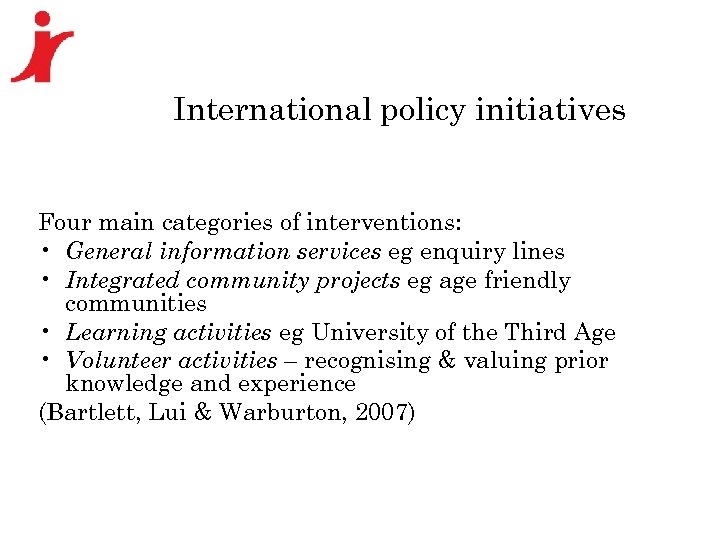 International policy initiatives

Four main categories of interventions:
• General information services eg enquiry lines
• Integrated community projects eg age friendly communities
• Learning activities eg University of the Third Age
• Volunteer activities – recognising & valuing prior knowledge and experience
(Bartlett, Lui & Warburton, 2007)